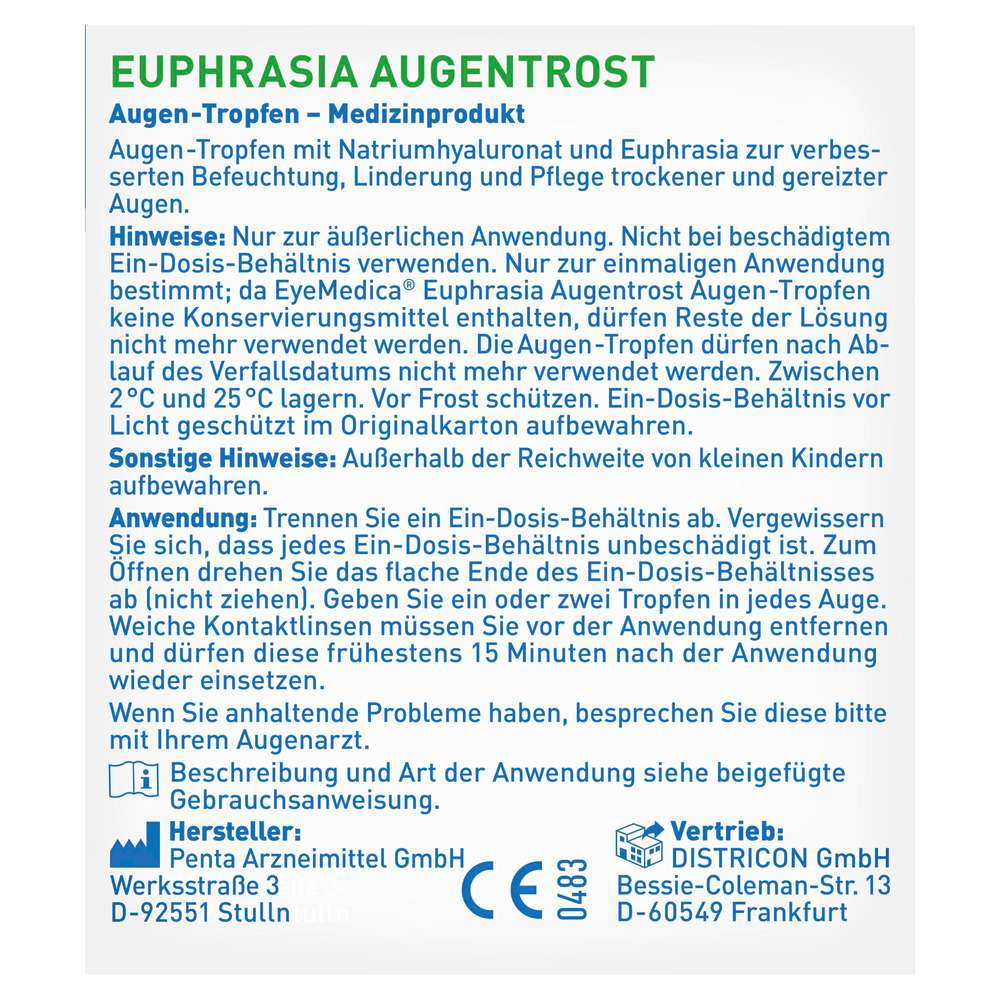 EUPHRASIA AUGENTROST

Augen-Tropfen – Medizinprodukt

Augen-Tropfen mit Natriumhyaluronat und Euphrasia zur verbesserten Befeuchtung, Linderung und Pflege trockener und gereizter Augen.

Hinweise: Nur zur äußerlichen Anwendung. Nicht bei beschädigtem Ein-Dosis-Behältnis verwenden. Nur zur einmaligen Anwendung bestimmt; da EyeMedica® Euphrasia Augentrost Augen-Tropfen keine Konservierungsmittel enthalten, dürfen Reste der Lösung nicht mehr verwendet werden. Die Augen-Tropfen dürfen nach Ablauf des Verfallsdatums nicht mehr verwendet werden. Zwischen 2 °C und 25 °C lagern. Vor Frost schützen. Ein-Dosis-Behältnis vor Licht geschützt im Originalkarton aufbewahren.

Sonstige Hinweise: Außerhalb der Reichweite von kleinen Kindern aufbewahren.

Anwendung: Trennen Sie ein Ein-Dosis-Behältnis ab. Vergewissern Sie sich, dass jedes Ein-Dosis-Behältnis unbeschädigt ist. Zum Öffnen drehen Sie das flache Ende des Ein-Dosis-Behältnisses ab (nicht ziehen). Geben Sie ein oder zwei Tropfen in jedes Auge. Weiche Kontaktlinsen müssen Sie vor der Anwendung entfernen und dürfen diese frühestens 15 Minuten nach der Anwendung wieder einsetzen.

Wenn Sie anhaltende Probleme haben, besprechen Sie diese bitte mit Ihrem Augenarzt.

Beschreibung und Art der Anwendung siehe beigefügte Gebrauchsanweisung.

Hersteller:
Penta Arzneimittel GmbH
Werksstraße 3
D-92551 Stulln

CE 0483

Vertrieb:
DISTRICON GmbH
Bessie-Coleman-Str. 13
D-60549 Frankfurt